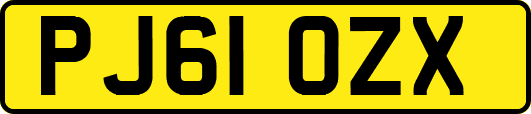 PJ61 OZX